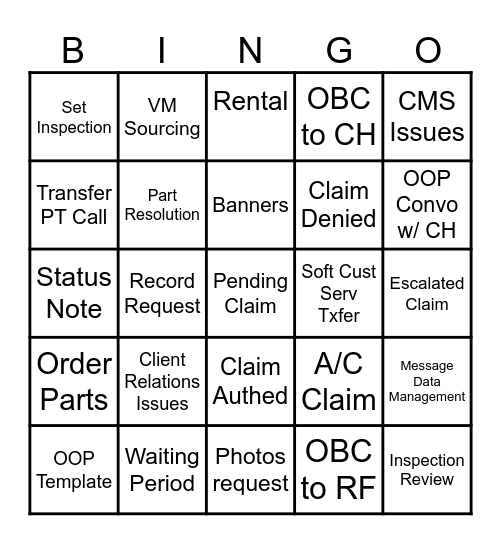 | B | I | N | G | O |
|---|---|---|---|---|
| Set Inspection | VM Sourcing | Rental | OBC to CH | CMS Issues |
| Transfer PT Call | Part Resolution | Banners | Claim Denied | OOP Convo w/ CH |
| Status Note | Record Request | Pending Claim | Soft Cust Serv Txfer | Escalated Claim |
| Order Parts | Client Relations Issues | Claim Authed | A/C Claim | Message Data Management |
| OOP Template | Waiting Period | Photos request | OBC to RF | Inspection Review |